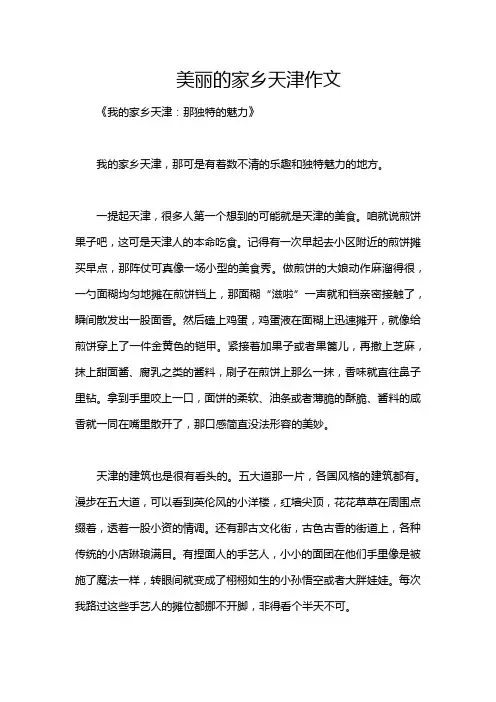 美丽的家乡天津作文

《我的家乡天津：那独特的魅力》

我的家乡天津，那可是有着数不清的乐趣和独特魅力的地方。

一提起天津，很多人第一个想到的可能就是天津的美食。咱就说煎饼果子吧，这可是天津人的本命吃食。记得有一次早起去小区附近的煎饼摊买早点，那阵仗可真像一场小型的美食秀。做煎饼的大娘动作麻溜得很，一勺面糊均匀地摊在煎饼铛上，那面糊“滋啦”一声就和铛亲密接触了，瞬间散发出一股面香。然后磕上鸡蛋，鸡蛋液在面糊上迅速摊开，就像给煎饼穿上了一件金黄色的铠甲。紧接着加果子或者果篦儿，再撒上芝麻，抹上甜面酱、腐乳之类的酱料，刷子在煎饼上那么一抹，香味就直往鼻子里钻。拿到手里咬上一口，面饼的柔软、油条或者薄脆的酥脆、酱料的咸香就一同在嘴里散开了，那口感简直没法形容的美妙。

天津的建筑也是很有看头的。五大道那一片，各国风格的建筑都有。漫步在五大道，可以看到英伦风的小洋楼，红墙尖顶，花花草草在周围点缀着，透着一股小资的情调。还有那古文化街，古色古香的街道上，各种传统的小店琳琅满目。有捏面人的手艺人，小小的面团在他们手里像是被施了魔法一样，转眼间就变成了栩栩如生的小孙悟空或者大胖娃娃。每次我路过这些手艺人的摊位都挪不开脚，非得看个半天不可。